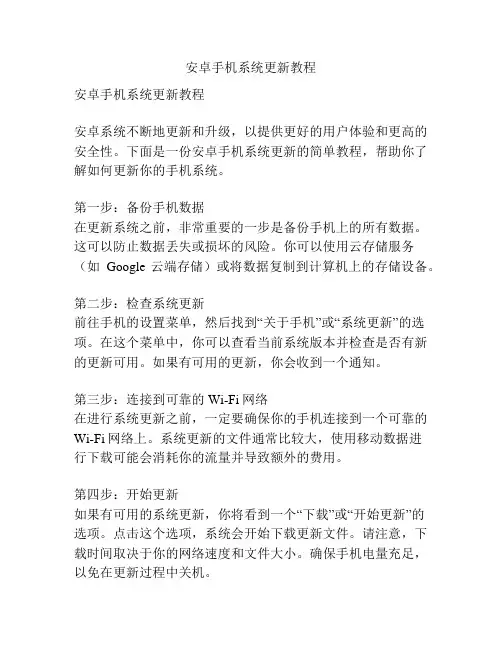 安卓手机系统更新教程

安卓手机系统更新教程

安卓系统不断地更新和升级，以提供更好的用户体验和更高的安全性。下面是一份安卓手机系统更新的简单教程，帮助你了解如何更新你的手机系统。

第一步：备份手机数据
在更新系统之前，非常重要的一步是备份手机上的所有数据。这可以防止数据丢失或损坏的风险。你可以使用云存储服务（如 Google 云端存储）或将数据复制到计算机上的存储设备。

第二步：检查系统更新
前往手机的设置菜单，然后找到“关于手机”或“系统更新”的选项。在这个菜单中，你可以查看当前系统版本并检查是否有新的更新可用。如果有可用的更新，你会收到一个通知。

第三步：连接到可靠的 Wi-Fi 网络
在进行系统更新之前，一定要确保你的手机连接到一个可靠的 Wi-Fi 网络上。系统更新的文件通常比较大，使用移动数据进行下载可能会消耗你的流量并导致额外的费用。

第四步：开始更新
如果有可用的系统更新，你将看到一个“下载”或“开始更新”的选项。点击这个选项，系统会开始下载更新文件。请注意，下载时间取决于你的网络速度和文件大小。确保手机电量充足，以免在更新过程中关机。